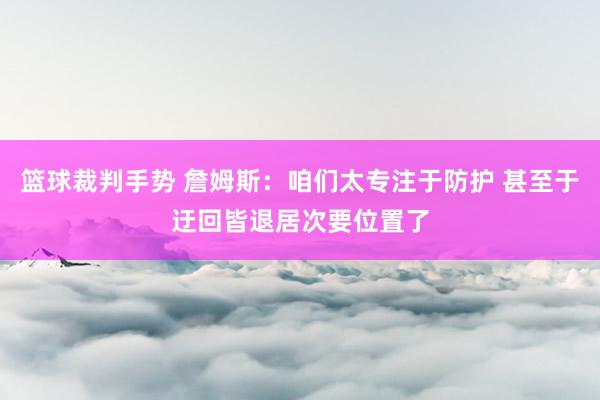 篮球裁判手势 詹姆斯：咱们太专注于防护 甚至于迂回皆退居次要位置了